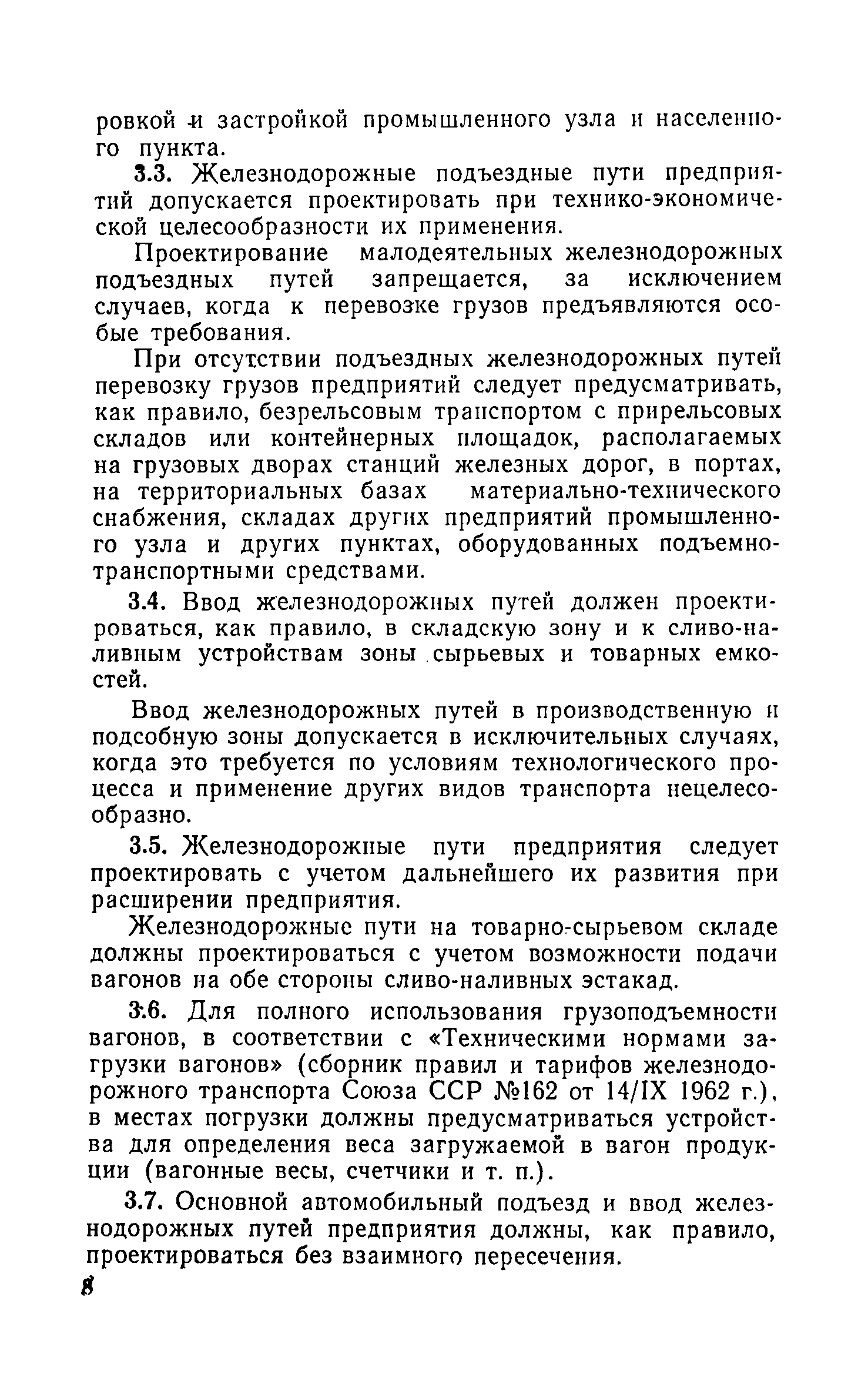 ровкой и застройкой промышленного узла и населенного пункта.

3.3. Железнодорожные подъездные пути предприятий допускается проектировать при технико-экономической целесообразности их применения.

Проектирование малодеятельных железнодорожных подъездных путей запрещается, за исключением случаев, когда к перевозке грузов предъявляются особые требования.

При отсутствии подъездных железнодорожных путей перевозку грузов предприятий следует предусматривать, как правило, безрельсовым транспортом с прирельсовых складов или контейнерных площадок, располагаемых на грузовых дворах станций железных дорог, в портах, на территориальных базах материально-технического снабжения, складах других предприятий промышленного узла и других пунктах, оборудованных подъемно-транспортными средствами.

3.4. Ввод железнодорожных путей должен проектироваться, как правило, в складскую зону и к сливо-наливным устройствам зоны сырьевых и товарных емкостей.

Ввод железнодорожных путей в производственную и подсобную зоны допускается в исключительных случаях, когда это требуется по условиям технологического процесса и применение других видов транспорта нецелесообразно.

3.5. Железнодорожные пути предприятия следует проектировать с учетом дальнейшего их развития при расширении предприятия.

Железнодорожные пути на товарно-сырьевом складе должны проектироваться с учетом возможности подачи вагонов на обе стороны сливо-наливных эстакад.

3.6. Для полного использования грузоподъемности вагонов, в соответствии с «Техническими нормами загрузки вагонов» (сборник правил и тарифов железнодорожного транспорта Союза ССР №162 от 14/IX 1962 г.), в местах погрузки должны предусматриваться устройства для определения веса загружаемой в вагон продукции (вагонные весы, счетчики и т. п.).

3.7. Основной автомобильный подъезд и ввод железнодорожных путей предприятия должны, как правило, проектироваться без взаимного пересечения.

8